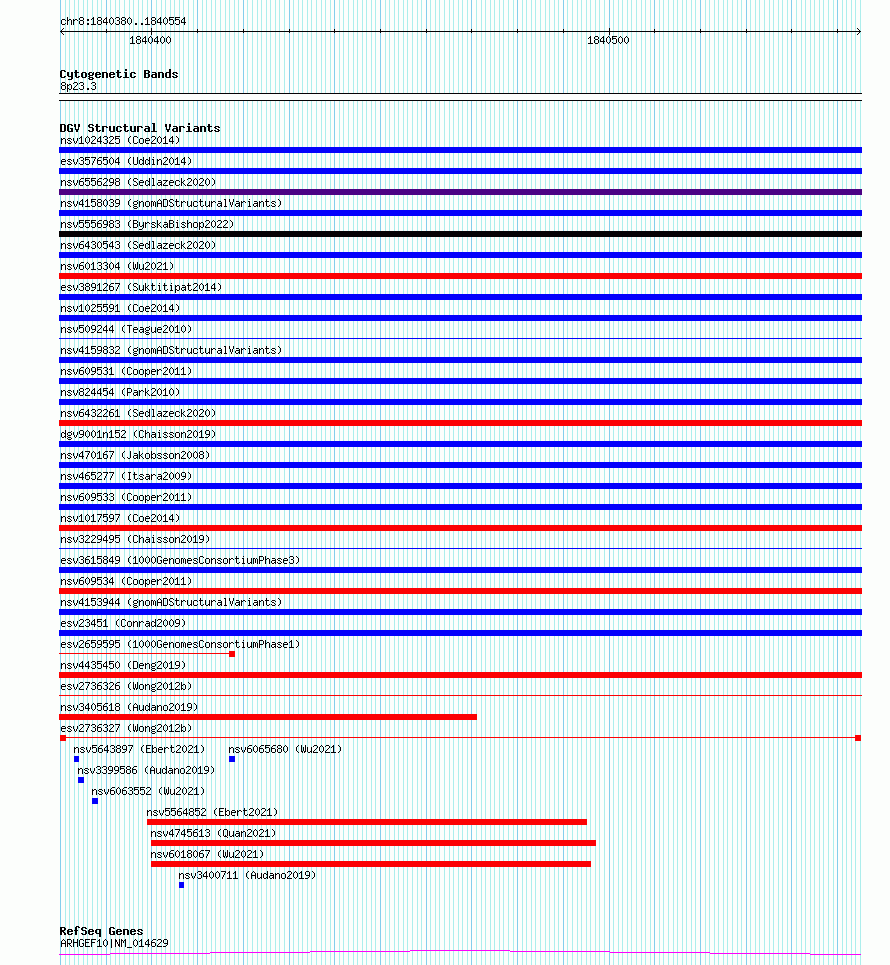 chr8:1840380..1840554
1840400
1840500

Cytogenetic Bands
8p23.3

DGV Structural Variants
nsv1024325 (Coe2014)
esv3576504 (Uddin2014)
nsv6556298 (Sedlazeck2020)
nsv4158039 (gnomADStructuralVariants)
nsv5556983 (ByrskaBishop2022)
nsv6430543 (Sedlazeck2020)
nsv6013304 (Wu2021)
esv3891267 (Suktitipat2014)
nsv1025591 (Coe2014)
nsv509244 (Teague2010)
nsv4159832 (gnomADStructuralVariants)
nsv609531 (Cooper2011)
nsv824454 (Park2010)
nsv6432261 (Sedlazeck2020)
dgv9001n152 (Chaisson2019)
nsv470167 (Jakobsson2008)
nsv465277 (Itsara2009)
nsv609533 (Cooper2011)
nsv1017597 (Coe2014)
nsv3229495 (Chaisson2019)
esv3615849 (1000GenomesConsortiumPhase3)
nsv609534 (Cooper2011)
nsv4153944 (gnomADStructuralVariants)
esv23451 (Conrad2009)
esv2659595 (1000GenomesConsortiumPhase1)
nsv4435450 (Deng2019)
esv2736326 (Wong2012b)
nsv3405618 (Audano2019)
esv2736327 (Wong2012b)
nsv5643897 (Ebert2021)
nsv6065680 (Wu2021)
nsv3399586 (Audano2019)
nsv6063552 (Wu2021)
nsv5564852 (Ebert2021)
nsv4745613 (Quan2021)
nsv6018067 (Wu2021)
nsv3400711 (Audano2019)

RefSeq Genes
ARHGEF10|NM_014629